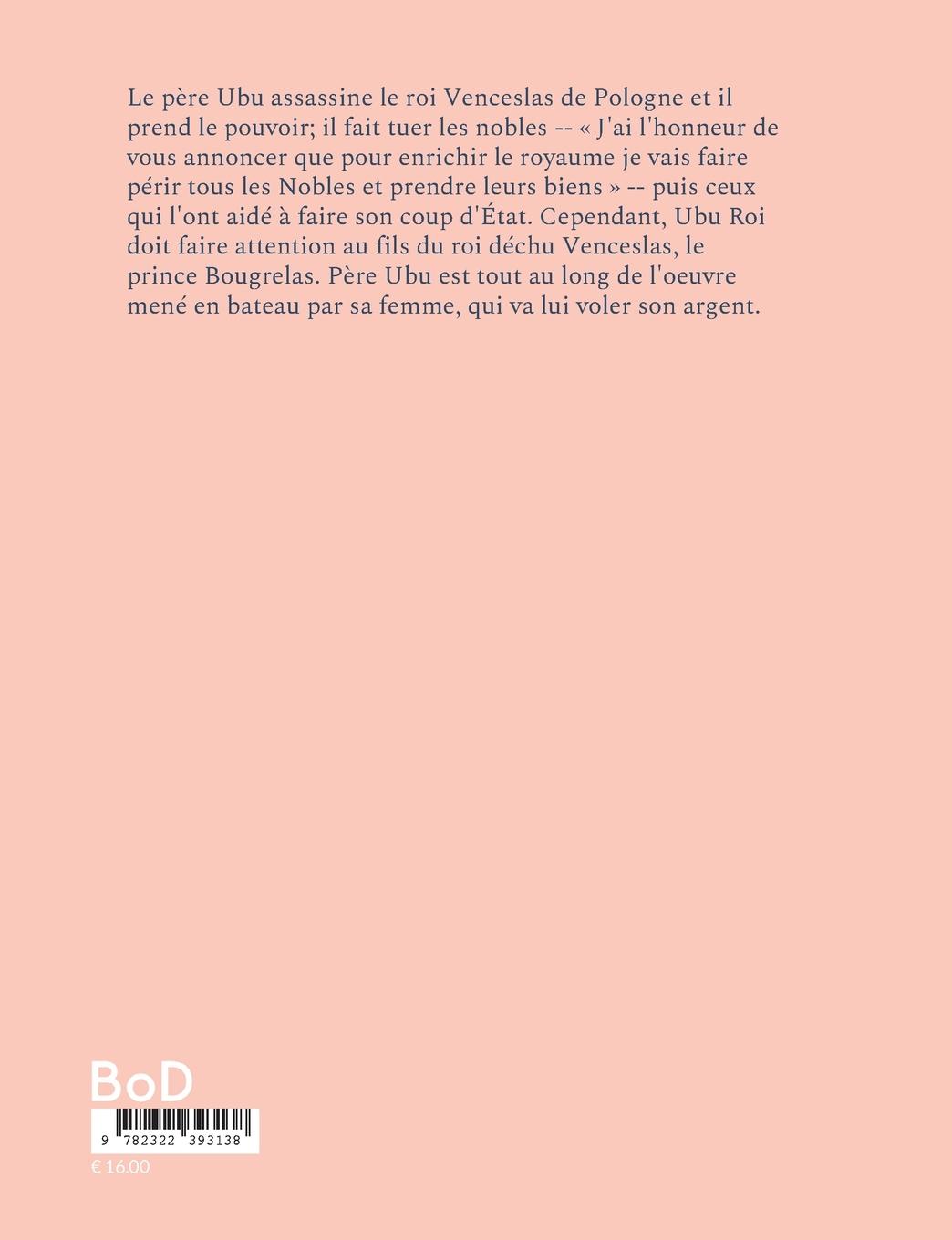 Le père Ubu assassine le roi Venceslas de Pologne et il prend le pouvoir; il fait tuer les nobles -- « J'ai l'honneur de vous annoncer que pour enrichir le royaume je vais faire périr tous les Nobles et prendre leurs biens » -- puis ceux qui l'ont aidé à faire son coup d'État. Cependant, Ubu Roi doit faire attention au fils du roi déchu Venceslas, le prince Bougrelas. Père Ubu est tout au long de l'oeuvre mené en bateau par sa femme, qui va lui voler son argent.

BoD

9 782322 393138

€ 16.00